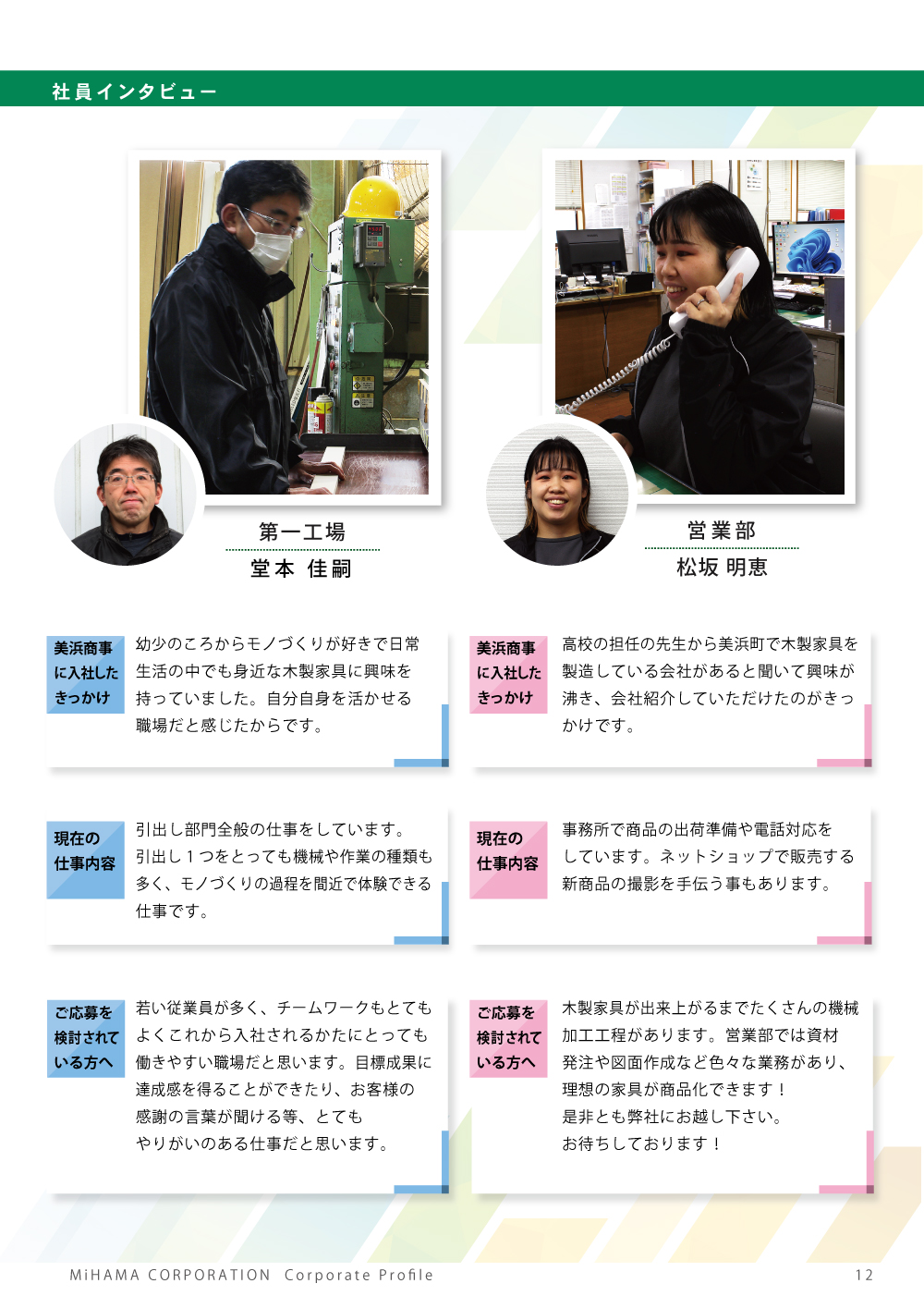 社員インタビュー

第一工場
堂本 佳嗣

美浜商事に入社したきっかけ

幼少のころからモノづくりが好きで日常生活の中でも身近な木製家具に興味を持っていました。自分自身を活かせる職場だと感じたからです。

現在の仕事内容

引出し部門全般の仕事をしています。引出し1つをとっても機械や作業の種類も多く、モノづくりの過程を間近で体験できる仕事です。

ご応募を検討されている方へ

若い従業員が多く、チームワークもとてもよくこれから入社されるかたにとっても働きやすい職場だと思います。目標成果に達成感を得ることができたり、お客様の感謝の言葉が聞ける等、とてもやりがいのある仕事だと思います。

営業部
松坂 明恵

美浜商事に入社したきっかけ

高校の担任の先生から美浜町で木製家具を製造している会社があると聞いて興味が沸き、会社紹介していただけたのがきっかけです。

現在の仕事内容

事務所で商品の出荷準備や電話対応をしています。ネットショップで販売する新商品の撮影を手伝う事もあります。

ご応募を検討されている方へ

木製家具が出来上がるまでたくさんの機械加工工程があります。営業部では資材発注や図面作成など色々な業務があり、理想の家具が商品化できます！
是非とも弊社にお越し下さい。
お待ちしております！

MiHAMA CORPORATION Corporate Profile 12